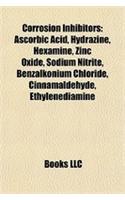 Corrosion Inhibitors: Ascorbic Acid, Hydrazine, Hexamine, Zinc Oxide, Sodium Nitrite, Benzalkonium Chloride, Cinnamaldehyde, Ethylenediamine

Books LLC